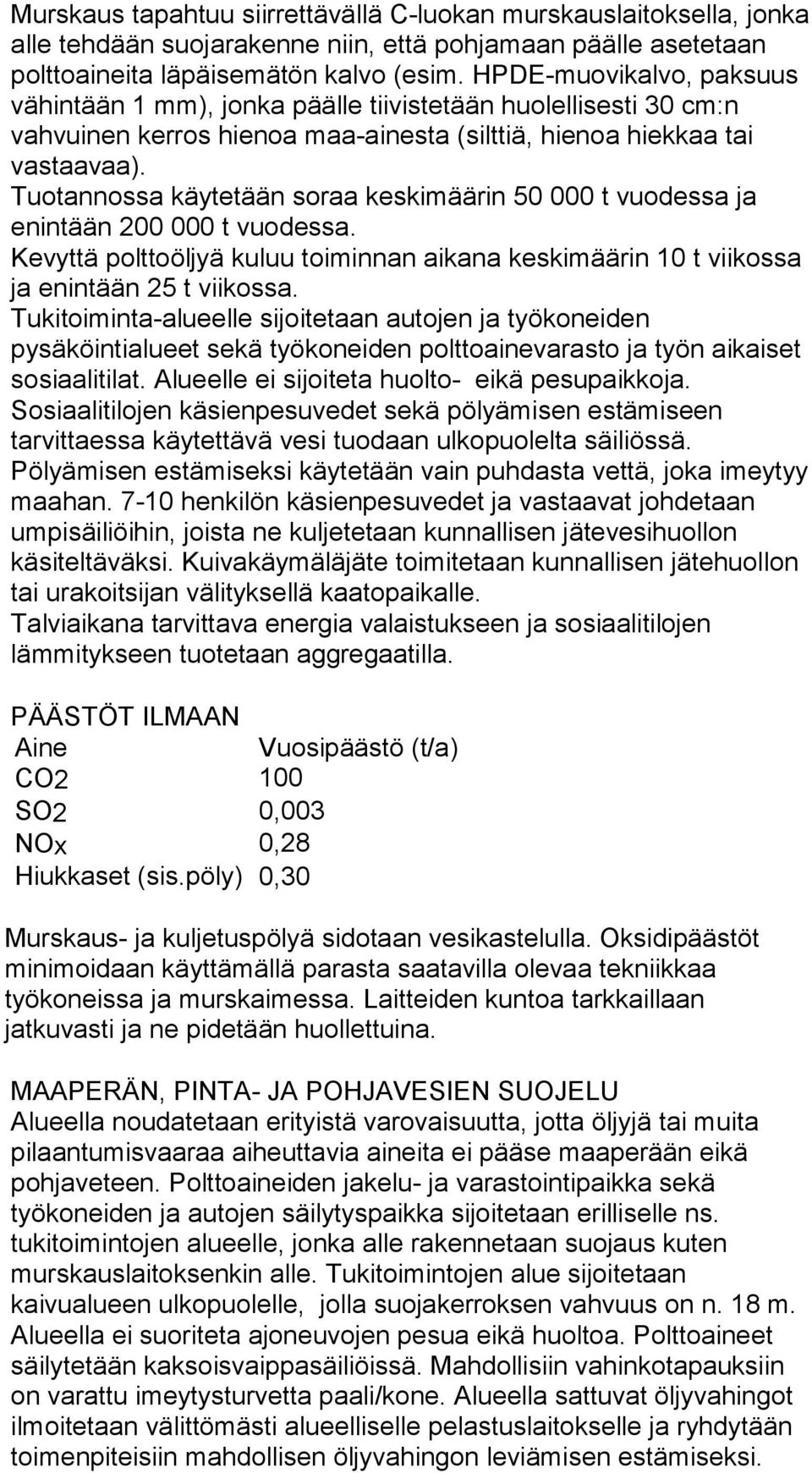 Murskaus tapahtuu siirrettävällä C-luokan murskauslaitoksella, jonka alle tehdään suojarakenne niin, että pohjamaan päälle asetetaan polttoaineita läpäisemätön kalvo (esim. HPDE-muovikalvo, paksuus vähintään 1 mm), jonka päälle tiivistetään huolellisesti 30 cm:n vahvuinen kerros hienoa maa-ainesta (silttiä, hienoa hiekkaa tai vastaavaa).
Tuotannossa käytetään soraa keskimäärin 50 000 t vuodessa ja enintään 200 000 t vuodessa.
Kevyttä polttoöljyä kuluu toiminnan aikana keskimäärin 10 t viikossa ja enintään 25 t viikossa.
Tukitoiminta-alueelle sijoitetaan autojen ja työkoneiden pysäköintialueet sekä työkoneiden polttoainevarasto ja työn aikaiset sosiaalitilat. Alueelle ei sijoiteta huolto- eikä pesupaikkoja.
Sosiaalitilojen käsienpesuvedet sekä pölyämisen estämiseen tarvittaessa käytettävä vesi tuodaan ulkopuolelta säiliössä.
Pölyämisen estämiseksi käytetään vain puhdasta vettä, joka imeytyy maahan. 7-10 henkilön käsienpesuvedet ja vastaavat johdetaan umpisäiliöihin, joista ne kuljetetaan kunnallisen jätevesihuollon käsiteltäväksi. Kuivakäymäläjäte toimitetaan kunnallisen jätehuollon tai urakoitsijan välityksellä kaatopaikalle.
Talviaikana tarvittava energia valaistukseen ja sosiaalitilojen lämmitykseen tuotetaan aggregaatilla.

PÄÄSTÖT ILMAAN
| Aine | Vuosipäästö (t/a) |
|---|---|
| $CO_2$ | 100 |
| $SO_2$ | 0,003 |
| $NO_x$ | 0,28 |
| Hiukkaset (sis.pöly) | 0,30 |

Murskaus- ja kuljetuspölyä sidotaan vesikastelulla. Oksidipäästöt minimoidaan käyttämällä parasta saatavilla olevaa tekniikkaa työkoneissa ja murskaimessa. Laitteiden kuntoa tarkkaillaan jatkuvasti ja ne pidetään huollettuina.

MAAPERÄN, PINTA- JA POHJAVESIEN SUOJELU
Alueella noudatetaan erityistä varovaisuutta, jotta öljyjä tai muita pilaantumisvaaraa aiheuttavia aineita ei pääse maaperään eikä pohjaveteen. Polttoaineiden jakelu- ja varastointipaikka sekä työkoneiden ja autojen säilytyspaikka sijoitetaan erilliselle ns. tukitoimintojen alueelle, jonka alle rakennetaan suojaus kuten murskauslaitoksenkin alle. Tukitoimintojen alue sijoitetaan kaivualueen ulkopuolelle, jolla suojakerroksen vahvuus on n. 18 m. Alueella ei suoriteta ajoneuvojen pesua eikä huoltoa. Polttoaineet säilytetään kaksoisvaippasäiliöissä. Mahdollisiin vahinkotapauksiin on varattu imeytysturvetta paali/kone. Alueella sattuvat öljyvahingot ilmoitetaan välittömästi alueelliselle pelastuslaitokselle ja ryhdytään toimenpiteisiin mahdollisen öljyvahingon leviämisen estämiseksi.